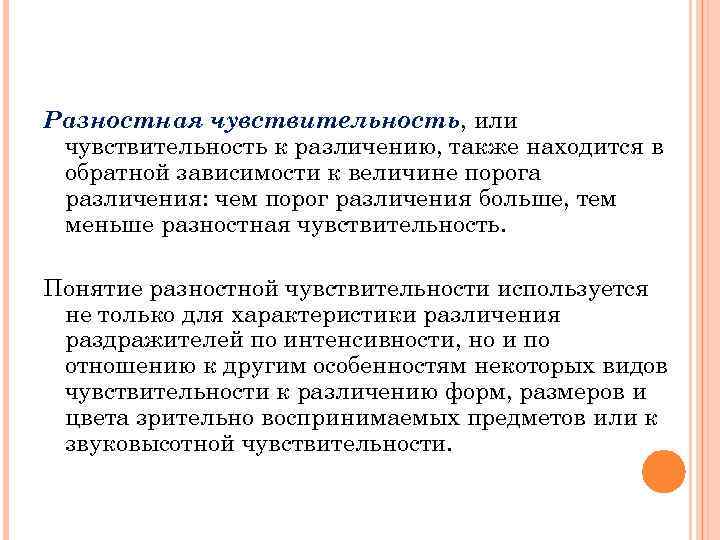 Разностная чувствительность, или чувствительность к различению, также находится в обратной зависимости к величине порога различения: чем порог различения больше, тем меньше разностная чувствительность.

Понятие разностной чувствительности используется не только для характеристики различения раздражителей по интенсивности, но и по отношению к другим особенностям некоторых видов чувствительности к различению форм, размеров и цвета зрительно воспринимаемых предметов или к звуковысотной чувствительности.